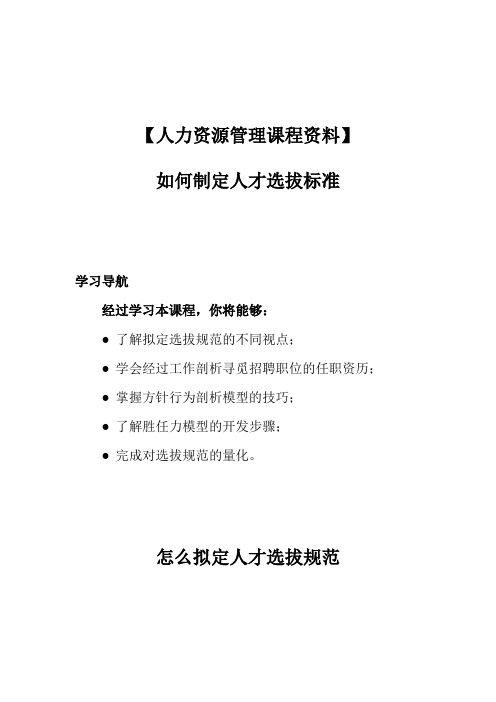 【人力资源管理课程资料】

如何制定人才选拔标准

学习导航

经过学习本课程，你将能够：

● 了解拟定选拔规范的不同视点；

● 学会经过工作剖析寻觅招聘职位的任职资历；

● 掌握方针行为剖析模型的技巧；

● 了解胜任力模型的开发步骤；

● 完成对选拔规范的量化。

怎么拟定人才选拔规范